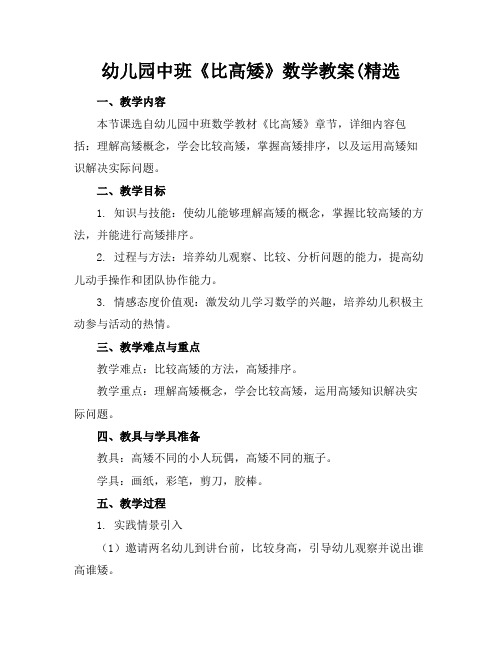 幼儿园中班《比高矮》数学教案(精选

一、教学内容

本节课选自幼儿园中班数学教材《比高矮》章节，详细内容包括：理解高矮概念，学会比较高矮，掌握高矮排序，以及运用高矮知识解决实际问题。

二、教学目标

1. 知识与技能：使幼儿能够理解高矮的概念，掌握比较高矮的方法，并能进行高矮排序。

2. 过程与方法：培养幼儿观察、比较、分析问题的能力，提高幼儿动手操作和团队协作能力。

3. 情感态度价值观：激发幼儿学习数学的兴趣，培养幼儿积极主动参与活动的热情。

三、教学难点与重点

教学难点：比较高矮的方法，高矮排序。

教学重点：理解高矮概念，学会比较高矮，运用高矮知识解决实际问题。

四、教具与学具准备

教具：高矮不同的小人玩偶，高矮不同的瓶子。

学具：画纸，彩笔，剪刀，胶棒。

五、教学过程

1. 实践情景引入

（1）邀请两名幼儿到讲台前，比较身高，引导幼儿观察并说出谁高谁矮。